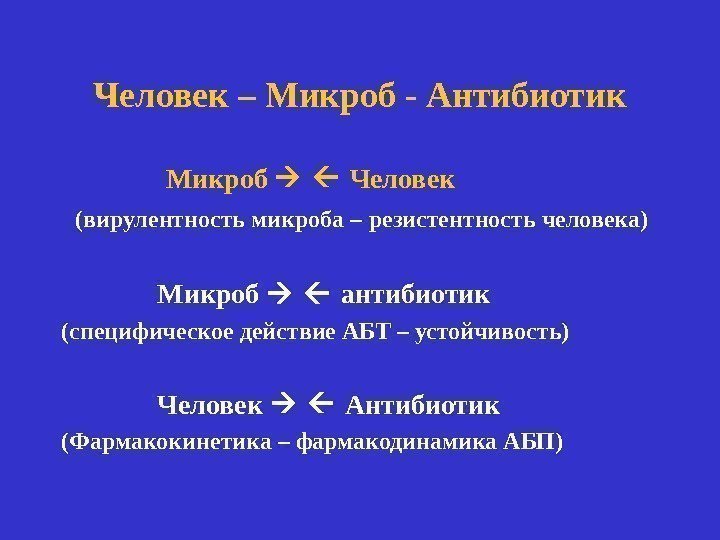 Человек – Микроб - Антибиотик

Микроб → ← Человек

(вирулентность микроба – резистентность человека)

Микроб → ← антибиотик

(специфическое действие АБТ – устойчивость)

Человек → ← Антибиотик

(Фармакокинетика – фармакодинамика АБП)